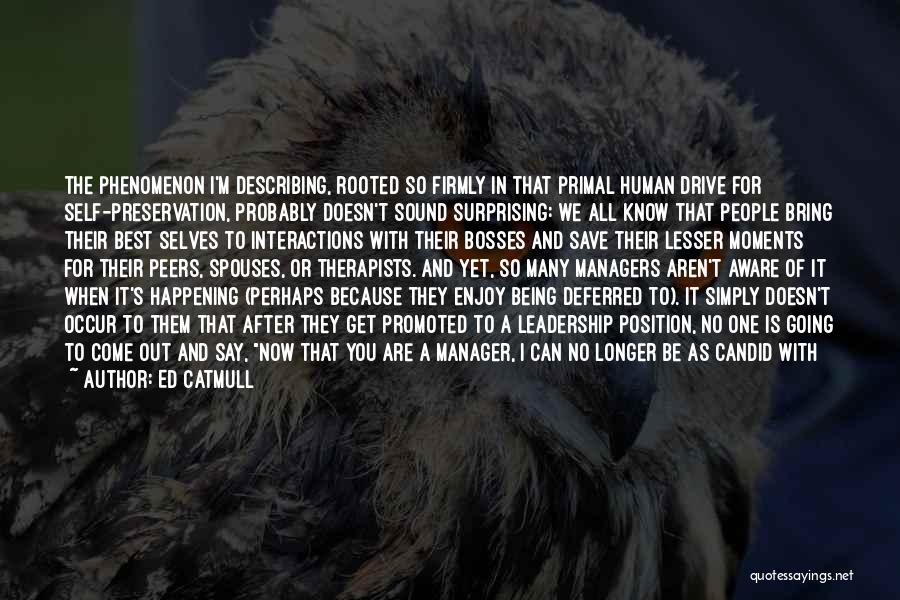 THE PHENOMENON I'M DESCRIBING, ROOTED SO FIRMLY IN THAT PRIMAL HUMAN DRIVE FOR SELF-PRESERVATION, PROBABLY DOESN'T SOUND SURPRISING: WE ALL KNOW THAT PEOPLE BRING THEIR BEST SELVES TO INTERACTIONS WITH THEIR BOSSES AND SAVE THEIR LESSER MOMENTS FOR THEIR PEERS, SPOUSES, OR THERAPISTS. AND YET, SO MANY MANAGERS AREN'T AWARE OF IT WHEN IT'S HAPPENING (PERHAPS BECAUSE THEY ENJOY BEING DEFERRED TO). IT SIMPLY DOESN'T OCCUR TO THEM THAT AFTER THEY GET PROMOTED TO A LEADERSHIP POSITION, NO ONE IS GOING TO COME OUT AND SAY, "NOW THAT YOU ARE A MANAGER, I CAN NO LONGER BE AS CANDID WITH

~ AUTHOR: ED CATMULL

quotessayings.net